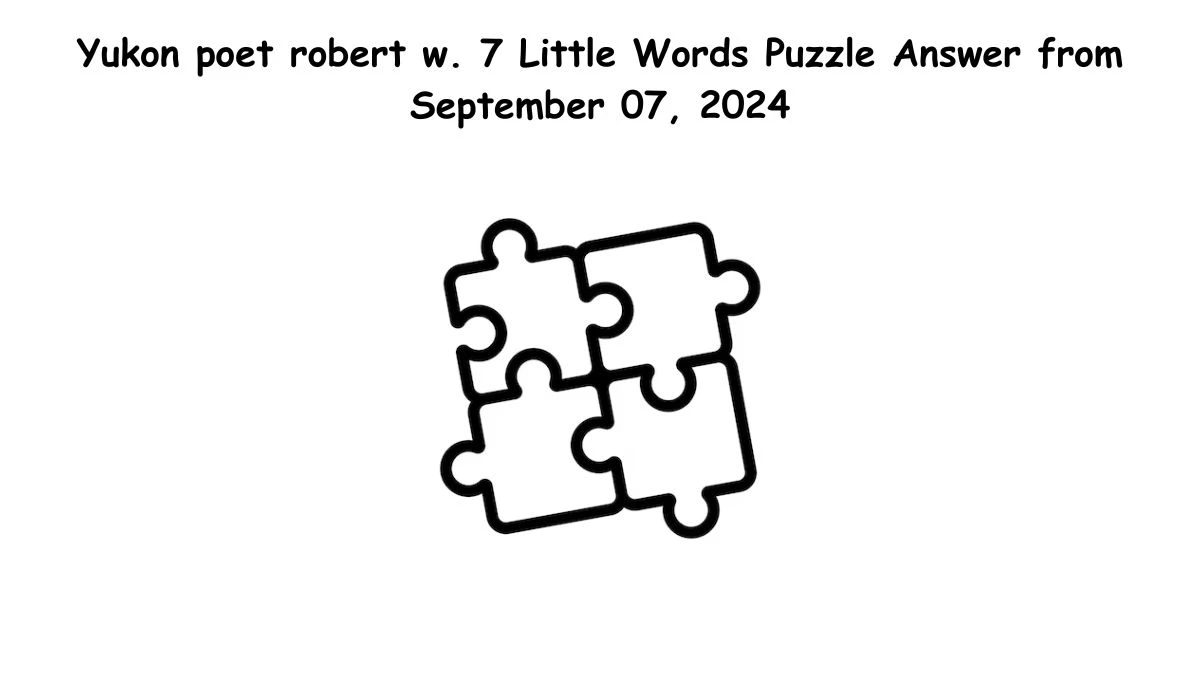 Yukon poet robert w. 7 Little Words Puzzle Answer from September 07, 2024